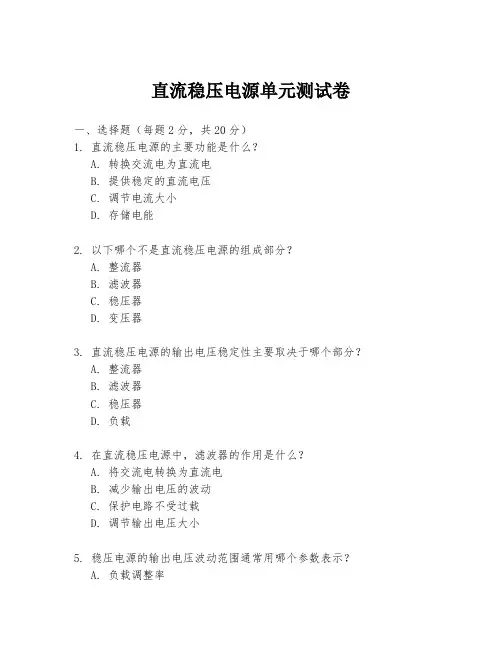 直流稳压电源单元测试卷

一、选择题（每题 2 分，共 20 分）

1. 直流稳压电源的主要功能是什么？
A. 转换交流电为直流电
B. 提供稳定的直流电压
C. 调节电流大小
D. 存储电能

2. 以下哪个不是直流稳压电源的组成部分？
A. 整流器
B. 滤波器
C. 稳压器
D. 变压器

3. 直流稳压电源的输出电压稳定性主要取决于哪个部分？
A. 整流器
B. 滤波器
C. 稳压器
D. 负载

4. 在直流稳压电源中，滤波器的作用是什么？
A. 将交流电转换为直流电
B. 减少输出电压的波动
C. 保护电路不受过载
D. 调节输出电压大小

5. 稳压电源的输出电压波动范围通常用哪个参数表示？
A. 负载调整率